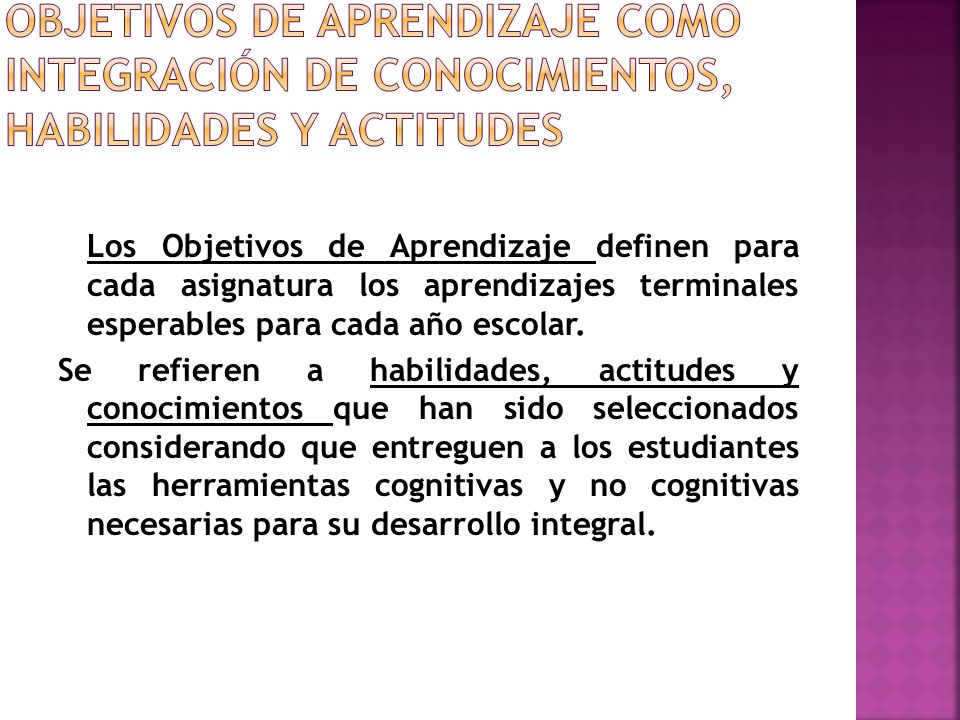 OBJETIVOS DE APRENDIZAJE COMO INTEGRACIÓN DE CONOCIMIENTOS, HABILIDADES Y ACTITUDES

Los Objetivos de Aprendizaje definen para cada asignatura los aprendizajes terminales esperables para cada año escolar.

Se refieren a habilidades, actitudes y conocimientos que han sido seleccionados considerando que entreguen a los estudiantes las herramientas cognitivas y no cognitivas necesarias para su desarrollo integral.